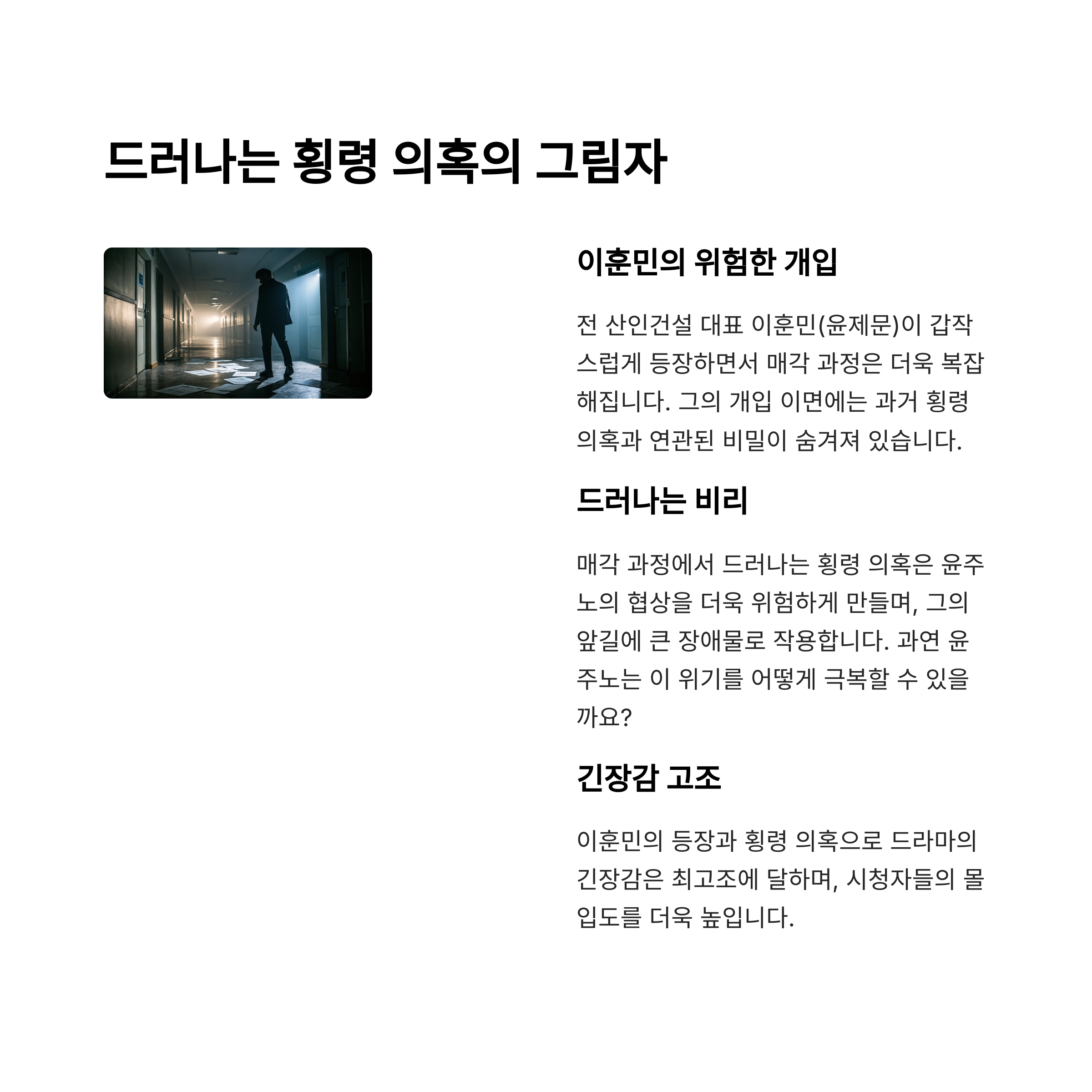 드러나는 횡령 의혹의 그림자

이훈민의 위험한 개입

전 산인건설 대표 이훈민(윤제문)이 갑작스럽게 등장하면서 매각 과정은 더욱 복잡해집니다. 그의 개입 이면에는 과거 횡령 의혹과 연관된 비밀이 숨겨져 있습니다.

드러나는 비리

매각 과정에서 드러나는 횡령 의혹은 윤주노의 협상을 더욱 위험하게 만들며, 그의 앞길에 큰 장애물로 작용합니다. 과연 윤주노는 이 위기를 어떻게 극복할 수 있을까요?

긴장감 고조

이훈민의 등장과 횡령 의혹으로 드라마의 긴장감은 최고조에 달하며, 시청자들의 몰입도를 더욱 높입니다.